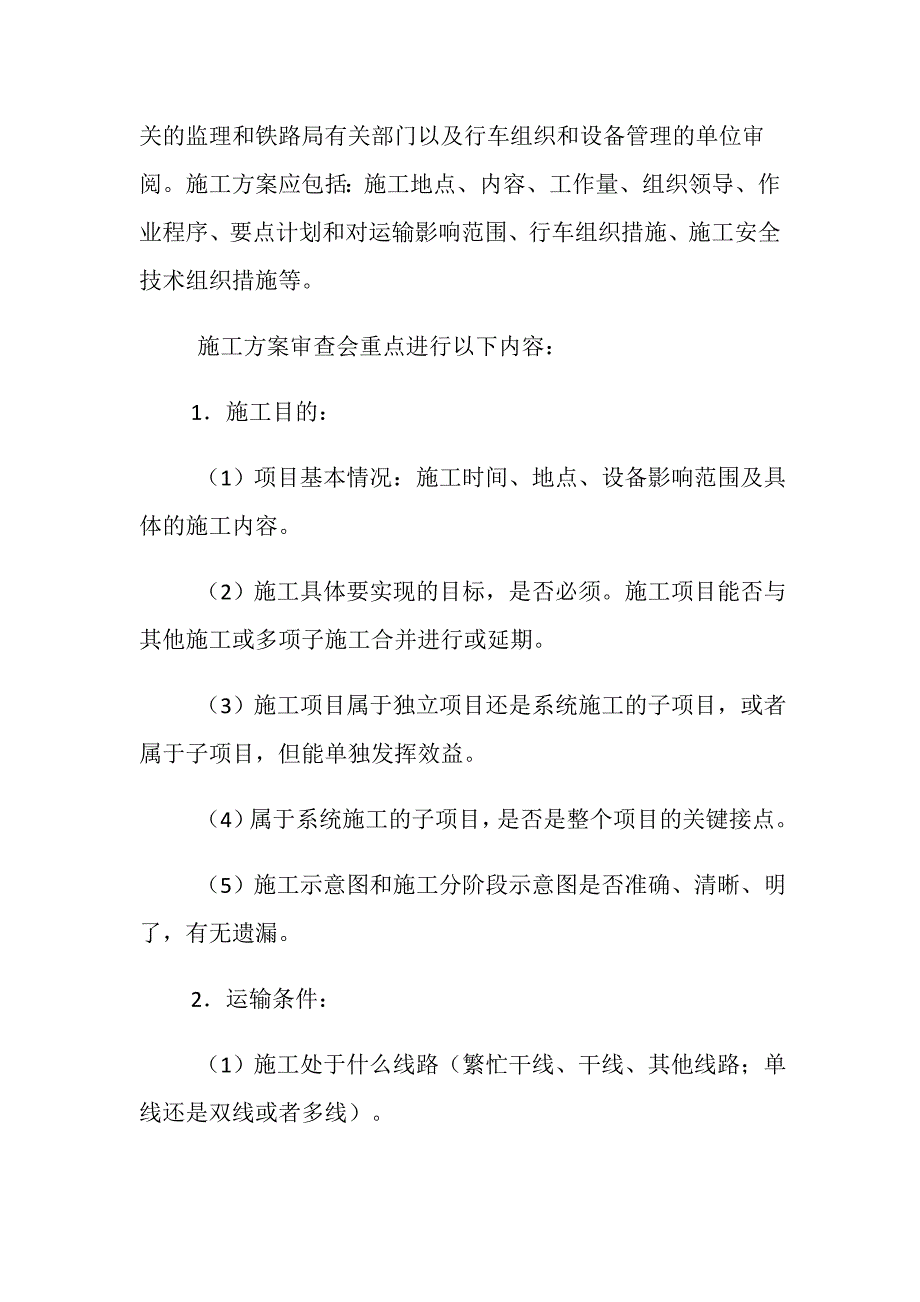 关的监理和铁路局有关部门以及行车组织和设备管理的单位审阅。施工方案应包括：施工地点、内容、工作量、组织领导、作业程序、要点计划和对运输影响范围、行车组织措施、施工安全技术组织措施等。

施工方案审查会重点进行以下内容：

1．施工目的：

（1）项目基本情况：施工时间、地点、设备影响范围及具体的施工内容。

（2）施工具体要实现的目标，是否必须。施工项目能否与其他施工或多项子施工合并进行或延期。

（3）施工项目属于独立项目还是系统施工的子项目，或者属于子项目，但能单独发挥效益。

（4）属于系统施工的子项目，是否是整个项目的关键接点。

（5）施工示意图和施工分阶段示意图是否准确、清晰、明了，有无遗漏。

2．运输条件：

（1）施工处于什么线路（繁忙干线、干线、其他线路；单线还是双线或者多线）。